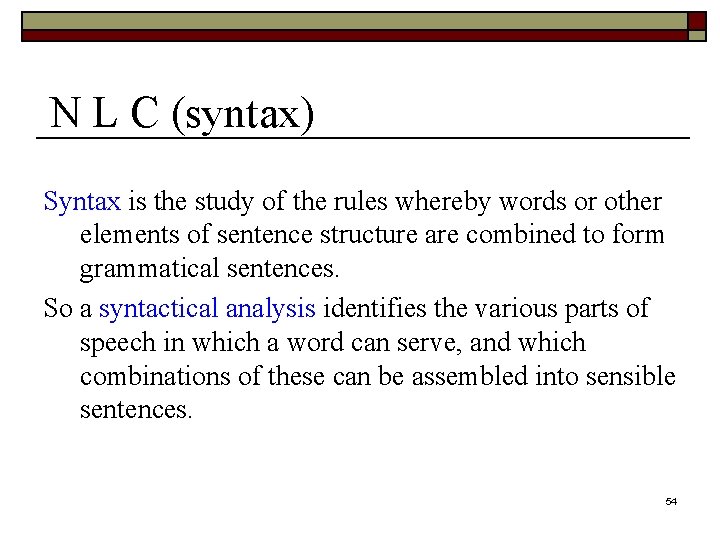 N L C (syntax)

Syntax is the study of the rules whereby words or other elements of sentence structure are combined to form grammatical sentences.

So a syntactical analysis identifies the various parts of speech in which a word can serve, and which combinations of these can be assembled into sensible sentences.

54